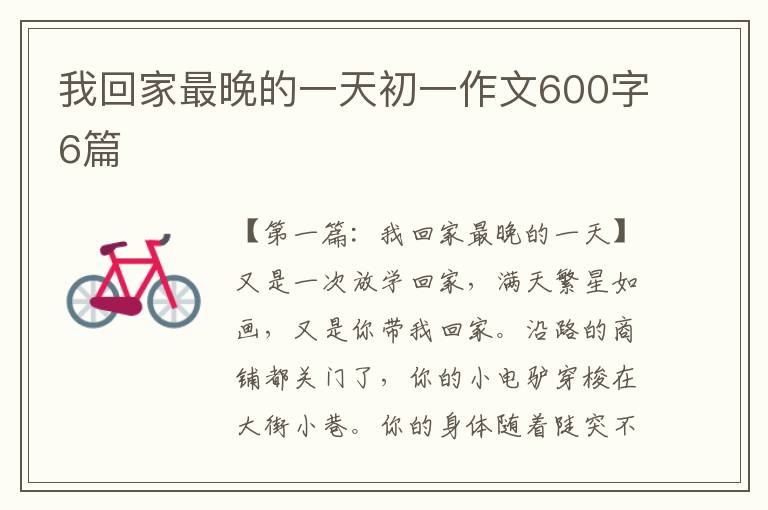 我回家最晚的一天初一作文600字6篇

【第一篇：我回家最晚的一天】又是一次放学回家，满天繁星如画，又是你带我回家。沿路的商铺都关门了，你的小电驴穿梭在大街小巷。你的身体随着陡突不